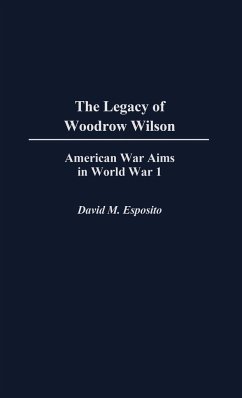 The Legacy of Woodrow Wilson

American War Aims in World War 1

David M. Esposito